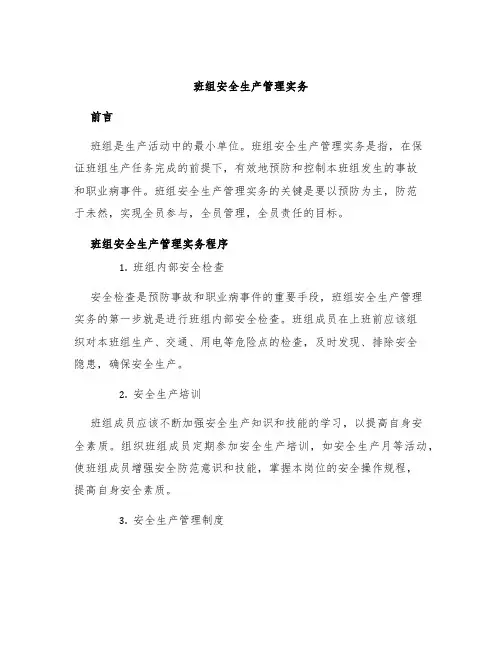 班组安全生产管理实务

前言

班组是生产活动中的最小单位。班组安全生产管理实务是指，在保证班组生产任务完成的前提下，有效地预防和控制本班组发生的事故和职业病事件。班组安全生产管理实务的关键是要以预防为主，防范于未然，实现全员参与，全员管理，全员责任的目标。

班组安全生产管理实务程序

1. 班组内部安全检查

安全检查是预防事故和职业病事件的重要手段，班组安全生产管理实务的第一步就是进行班组内部安全检查。班组成员在上班前应该组织对本班组生产、交通、用电等危险点的检查，及时发现、排除安全隐患，确保安全生产。

2. 安全生产培训

班组成员应该不断加强安全生产知识和技能的学习，以提高自身安全素质。组织班组成员定期参加安全生产培训，如安全生产月等活动，使班组成员增强安全防范意识和技能，掌握本岗位的安全操作规程，提高自身安全素质。

3. 安全生产管理制度